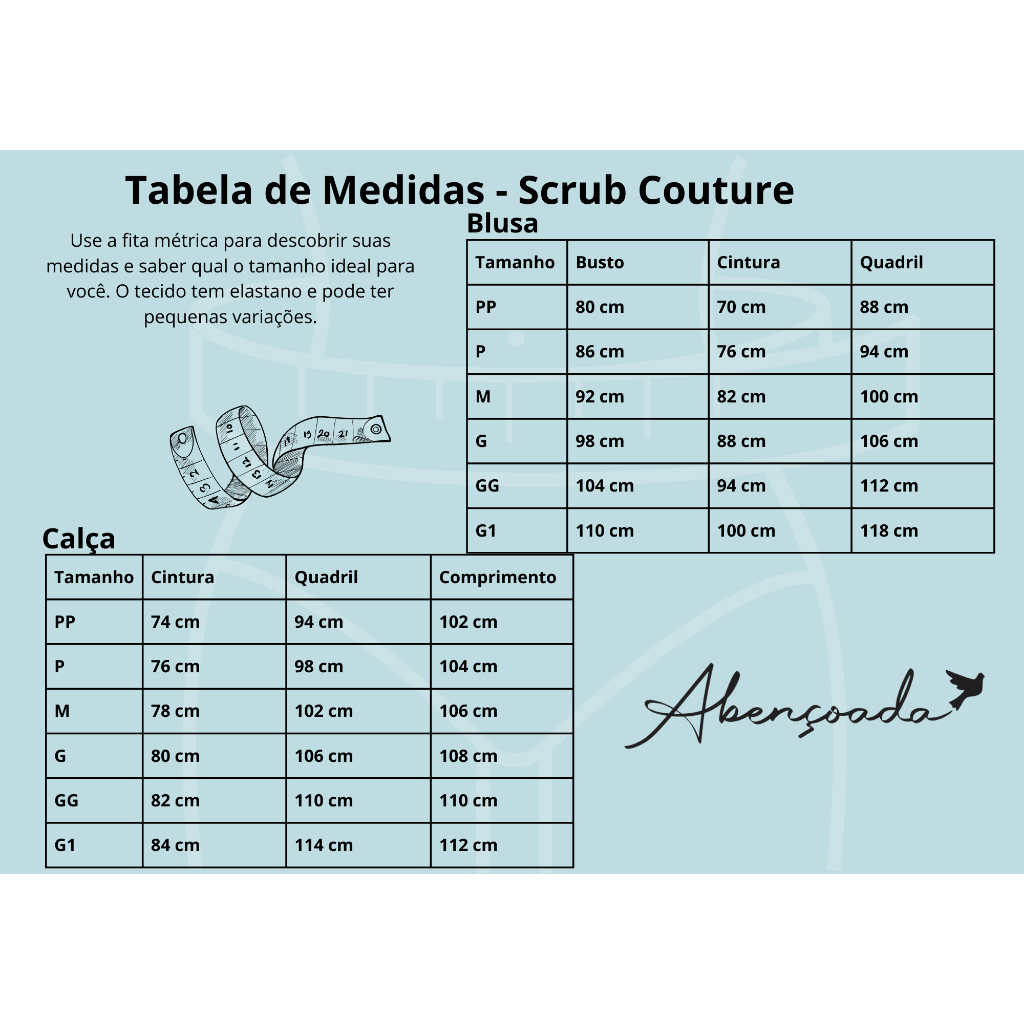 Tabela de Medidas - Scrub Couture

Use a fita métrica para descobrir suas medidas e saber qual o tamanho ideal para você. O tecido tem elastano e pode ter pequenas variações.

Blusa

| Tamanho | Busto | Cintura | Quadril |
|---|---|---|---|
| PP | 80 cm | 70 cm | 88 cm |
| P | 86 cm | 76 cm | 94 cm |
| M | 92 cm | 82 cm | 100 cm |
| G | 98 cm | 88 cm | 106 cm |
| GG | 104 cm | 94 cm | 112 cm |
| G1 | 110 cm | 100 cm | 118 cm |

Calça

| Tamanho | Cintura | Quadril | Comprimento |
|---|---|---|---|
| PP | 74 cm | 94 cm | 102 cm |
| P | 76 cm | 98 cm | 104 cm |
| M | 78 cm | 102 cm | 106 cm |
| G | 80 cm | 106 cm | 108 cm |
| GG | 82 cm | 110 cm | 110 cm |
| G1 | 84 cm | 114 cm | 112 cm |

Abençoada